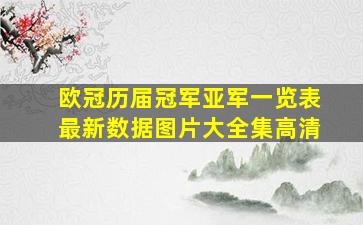 欧冠历届冠军亚军一览表
最新数据图片大全集高清